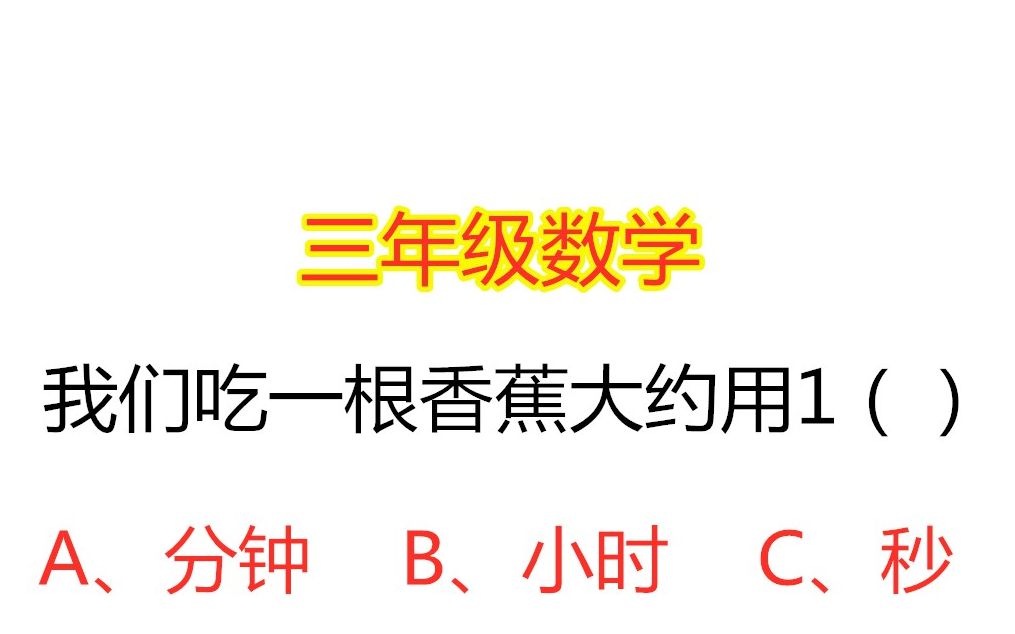 三年级数学

我们吃一根香蕉大约用1（ ）

A、分钟　B、小时　C、秒